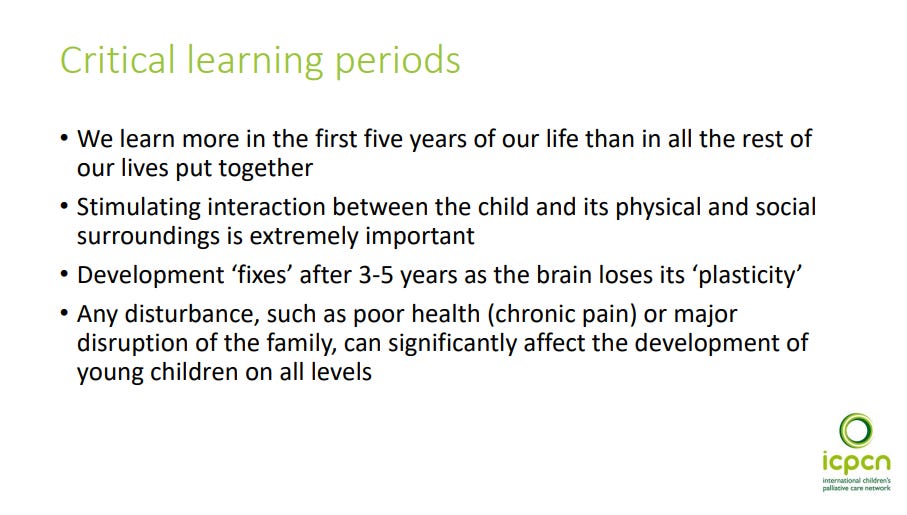 Critical learning periods

• We learn more in the first five years of our life than in all the rest of our lives put together

• Stimulating interaction between the child and its physical and social surroundings is extremely important

• Development ‘fixes’ after 3-5 years as the brain loses its ‘plasticity’

• Any disturbance, such as poor health (chronic pain) or major disruption of the family, can significantly affect the development of young children on all levels

icpcn
international children's palliative care network